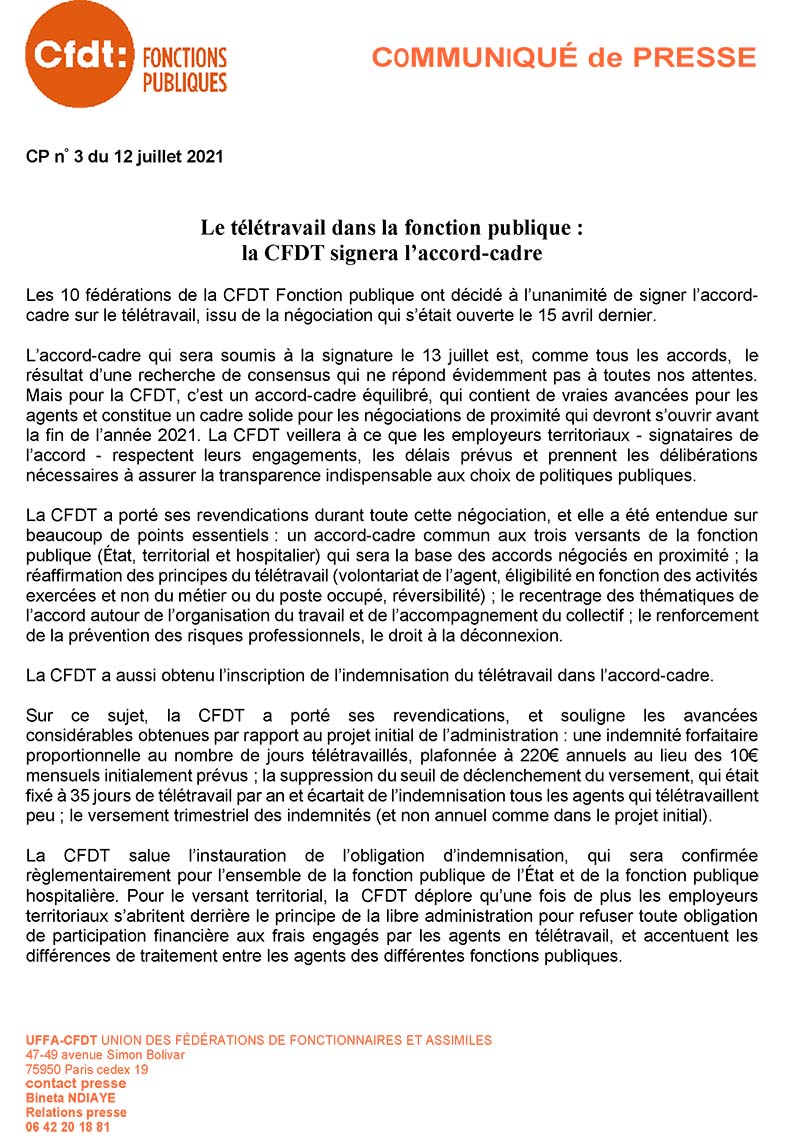 Cfdt: FONCTIONS PUBLIQUES

COMMUNIQUÉ de PRESSE

CP n° 3 du 12 juillet 2021

Le télétravail dans la fonction publique : la CFDT signera l'accord-cadre

Les 10 fédérations de la CFDT Fonction publique ont décidé à l'unanimité de signer l'accord-cadre sur le télétravail, issu de la négociation qui s'était ouverte le 15 avril dernier.

L'accord-cadre qui sera soumis à la signature le 13 juillet est, comme tous les accords, le résultat d'une recherche de consensus qui ne répond évidemment pas à toutes nos attentes. Mais pour la CFDT, c'est un accord-cadre équilibré, qui contient de vraies avancées pour les agents et constitue un cadre solide pour les négociations de proximité qui devront s'ouvrir avant la fin de l'année 2021. La CFDT veillera à ce que les employeurs territoriaux - signataires de l'accord - respectent leurs engagements, les délais prévus et prennent les délibérations nécessaires à assurer la transparence indispensable aux choix de politiques publiques.

La CFDT a porté ses revendications durant toute cette négociation, et elle a été entendue sur beaucoup de points essentiels : un accord-cadre commun aux trois versants de la fonction publique (État, territorial et hospitalier) qui sera la base des accords négociés en proximité ; la réaffirmation des principes du télétravail (volontariat de l'agent, éligibilité en fonction des activités exercées et non du métier ou du poste occupé, réversibilité) ; le recentrage des thématiques de l'accord autour de l'organisation du travail et de l'accompagnement du collectif ; le renforcement de la prévention des risques professionnels, le droit à la déconnexion.

La CFDT a aussi obtenu l'inscription de l'indemnisation du télétravail dans l'accord-cadre.

Sur ce sujet, la CFDT a porté ses revendications, et souligne les avancées considérables obtenues par rapport au projet initial de l'administration : une indemnité forfaitaire proportionnelle au nombre de jours télétravaillés, plafonnée à 220€ annuels au lieu des 10€ mensuels initialement prévus ; la suppression du seuil de déclenchement du versement, qui était fixé à 35 jours de télétravail par an et écartait de l'indemnisation tous les agents qui télétravaillent peu ; le versement trimestriel des indemnités (et non annuel comme dans le projet initial).

La CFDT salue l'instauration de l'obligation d'indemnisation, qui sera confirmée règlementairement pour l'ensemble de la fonction publique de l'État et de la fonction publique hospitalière. Pour le versant territorial, la CFDT déplore qu'une fois de plus les employeurs territoriaux s'abritent derrière le principe de la libre administration pour refuser toute obligation de participation financière aux frais engagés par les agents en télétravail, et accentuent les différences de traitement entre les agents des différentes fonctions publiques.

UFFA-CFDT UNION DES FÉDÉRATIONS DE FONCTIONNAIRES ET ASSIMILES
47-49 avenue Simon Bolivar
75950 Paris cedex 19
contact presse
Bineta NDIAYE
Relations presse
06 42 20 18 81